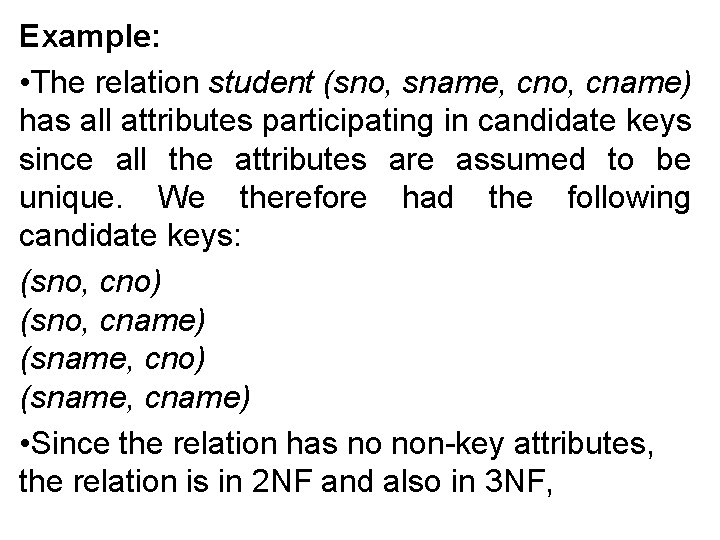 Example:

•The relation student (sno, sname, cno, cname) has all attributes participating in candidate keys since all the attributes are assumed to be unique. We therefore had the following candidate keys:

(sno, cno)
(sno, cname)
(sname, cno)
(sname, cname)

•Since the relation has no non-key attributes, the relation is in 2NF and also in 3NF,